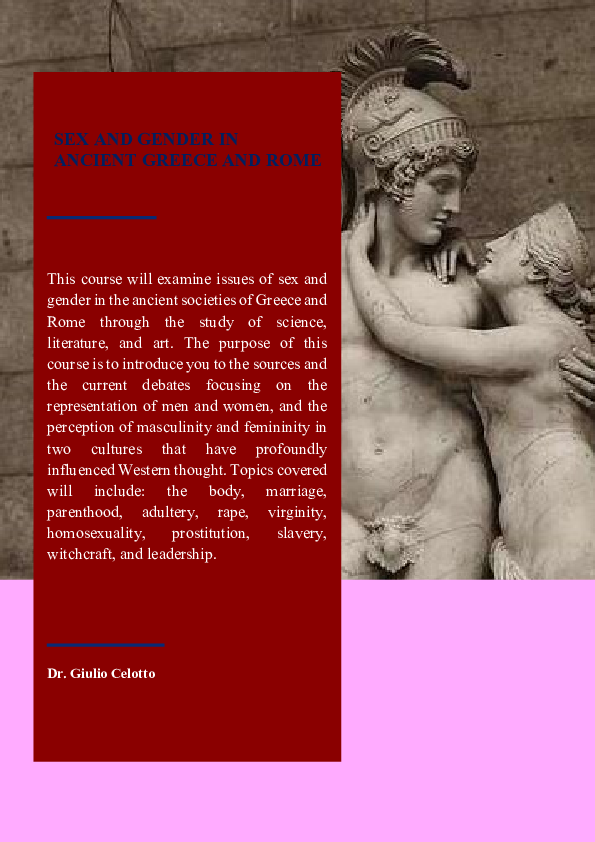 SEX AND GENDER IN ANCIENT GREECE AND ROME

This course will examine issues of sex and gender in the ancient societies of Greece and Rome through the study of science, literature, and art. The purpose of this course is to introduce you to the sources and the current debates focusing on the representation of men and women, and the perception of masculinity and femininity in two cultures that have profoundly influenced Western thought. Topics covered will include: the body, marriage, parenthood, adultery, rape, virginity, homosexuality, prostitution, slavery, witchcraft, and leadership.

Dr. Giulio Celotto